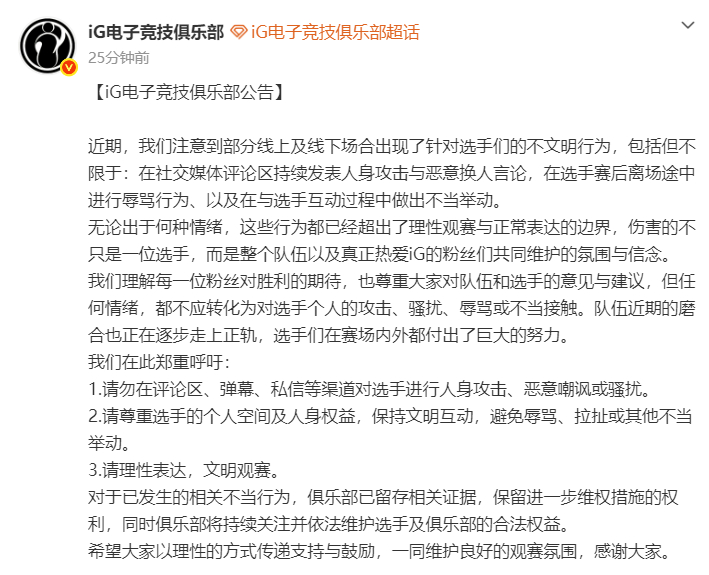 iG电子竞技俱乐部 iG电子竞技俱乐部超话
25分钟前

【iG电子竞技俱乐部公告】

近期，我们注意到部分线上及线下场合出现了针对选手们的不文明行为，包括但不限于：在社交媒体评论区持续发表人身攻击与恶意换人言论，在选手赛后离场途中进行辱骂行为、以及在与选手互动过程中做出不当举动。
无论出于何种情绪，这些行为都已经超出了理性观赛与正常表达的边界，伤害的不只是一位选手，而是整个队伍以及真正热爱iG的粉丝们共同维护的氛围与信念。
我们理解每一位粉丝对胜利的期待，也尊重大家对队伍和选手的意见与建议，但任何情绪，都不应转化为对选手个人的攻击、骚扰、辱骂或不当接触。队伍近期的磨合也正在逐步走上正轨，选手们在赛场内外都付出了巨大的努力。
我们在此郑重呼吁：
1.请勿在评论区、弹幕、私信等渠道对选手进行人身攻击、恶意嘲讽或骚扰。
2.请尊重选手的个人空间及人身权益，保持文明互动，避免辱骂、拉扯或其他不当举动。
3.请理性表达，文明观赛。
对于已发生的相关不当行为，俱乐部已留存相关证据，保留进一步维权措施的权利，同时俱乐部将持续关注并依法维护选手及俱乐部的合法权益。
希望大家以理性的方式传递支持与鼓励，一同维护良好的观赛氛围，感谢大家。